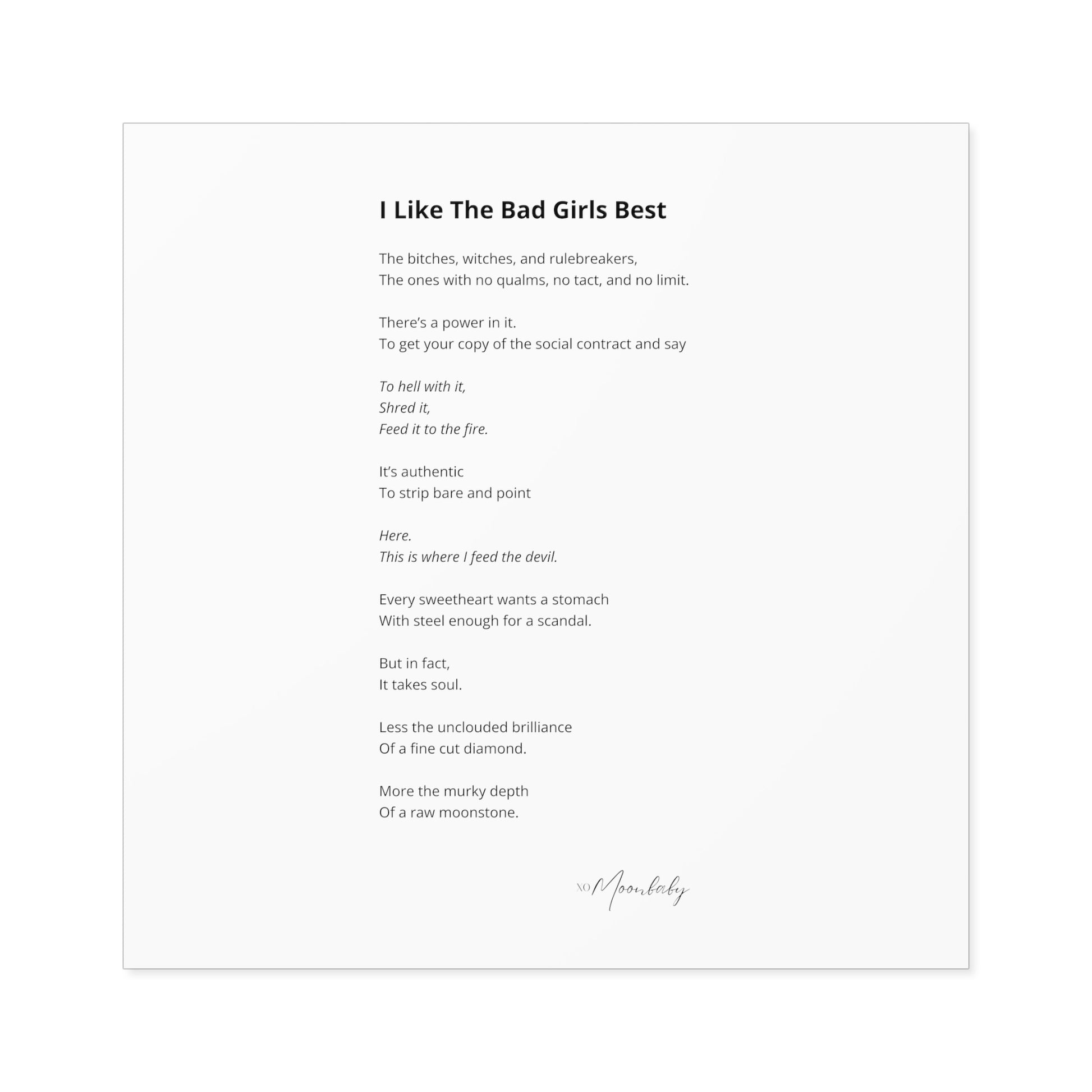 I Like The Bad Girls Best

The bitches, witches, and rulebreakers,
The ones with no qualms, no tact, and no limit.

There's a power in it.
To get your copy of the social contract and say

To hell with it,
Shred it,
Feed it to the fire.

It's authentic
To strip bare and point

Here.
This is where I feed the devil.

Every sweetheart wants a stomach
With steel enough for a scandal.

But in fact,
It takes soul.

Less the unclouded brilliance
Of a fine cut diamond.

More the murky depth
Of a raw moonstone.

XO Moonbaby